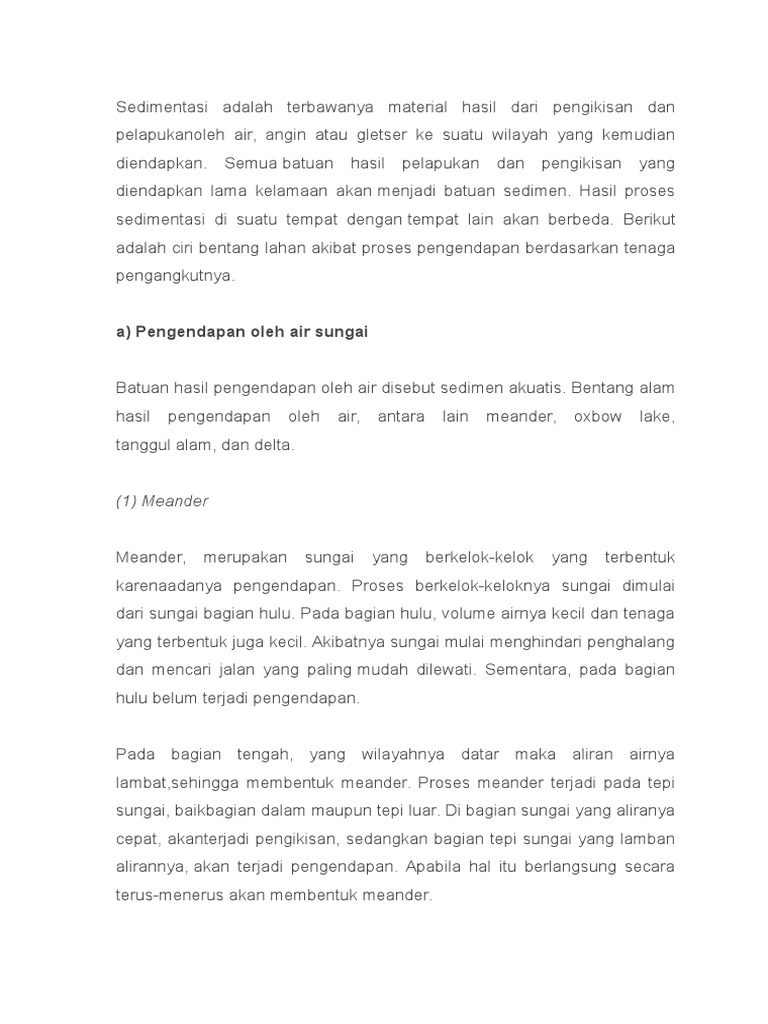 Sedimentasi adalah terbawanya material hasil dari pengikisan dan pelapukanoleh air, angin atau gletser ke suatu wilayah yang kemudian diendapkan. Semua batuan hasil pelapukan dan pengikisan yang diendapkan lama kelamaan akan menjadi batuan sedimen. Hasil proses sedimentasi di suatu tempat dengan tempat lain akan berbeda. Berikut adalah ciri bentang lahan akibat proses pengendapan berdasarkan tenaga pengangkutnya.

a) Pengendapan oleh air sungai

Batuan hasil pengendapan oleh air disebut sedimen akuatis. Bentang alam hasil pengendapan oleh air, antara lain meander, oxbow lake, tanggul alam, dan delta.

(1) Meander

Meander, merupakan sungai yang berkelok-kelok yang terbentuk karenaadanya pengendapan. Proses berkelok-keloknya sungai dimulai dari sungai bagian hulu. Pada bagian hulu, volume airnya kecil dan tenaga yang terbentuk juga kecil. Akibatnya sungai mulai menghindari penghalang dan mencari jalan yang paling mudah dilewati. Sementara, pada bagian hulu belum terjadi pengendapan.

Pada bagian tengah, yang wilayahnya datar maka aliran airnya lambat,sehingga membentuk meander. Proses meander terjadi pada tepi sungai, baikbagian dalam maupun tepi luar. Di bagian sungai yang aliranya cepat, akanterjadi pengikisan, sedangkan bagian tepi sungai yang lamban alirannya, akan terjadi pengendapan. Apabila hal itu berlangsung secara terus-menerus akan membentuk meander.